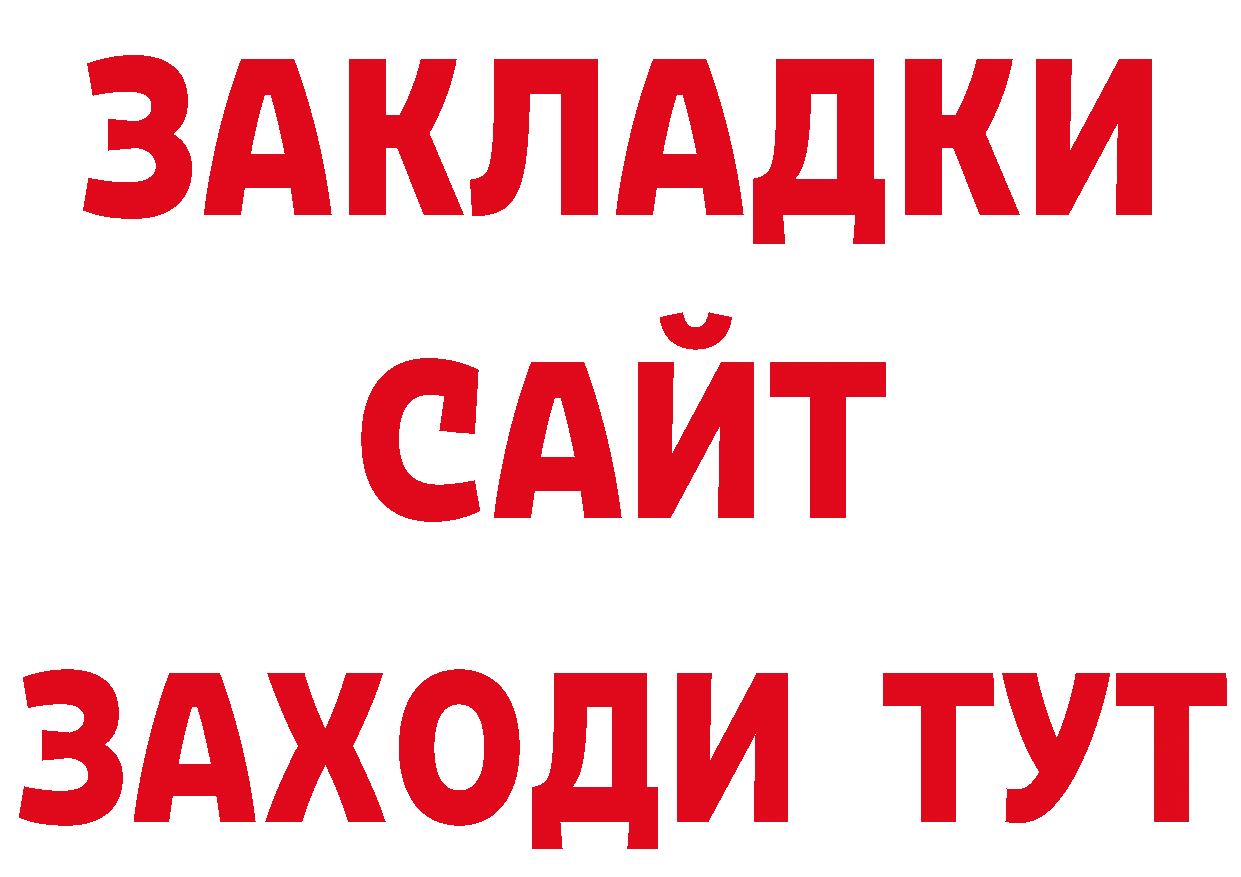 ЗАКЛАДКИ
САЙТ
ЗАХОДИ ТУТ